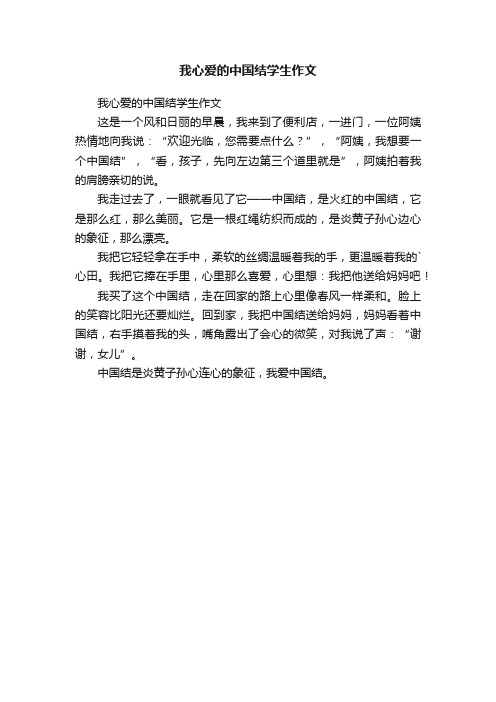 我心爱的中国结学生作文

我心爱的中国结学生作文

这是一个风和日丽的早晨，我来到了便利店，一进门，一位阿姨热情地向我说：“欢迎光临，您需要点什么？”，“阿姨，我想要一个中国结”，“看，孩子，先向左边第三个道里就是”，阿姨拍着我的肩膀亲切的说。

我走过去了，一眼就看见了它——中国结，是火红的中国结，它是那么红，那么美丽。它是一根红绳纺织而成的，是炎黄子孙心边心的象征，那么漂亮。

我把它轻轻拿在手中，柔软的丝绸温暖着我的手，更温暖着我的`心田。我把它捧在手里，心里那么喜爱，心里想：我把他送给妈妈吧！

我买了这个中国结，走在回家的路上心里像春风一样柔和。脸上的笑容比阳光还要灿烂。回到家，我把中国结送给妈妈，妈妈看着中国结，右手摸着我的头，嘴角露出了会心的微笑，对我说了声：“谢谢，女儿”。

中国结是炎黄子孙心连心的象征，我爱中国结。